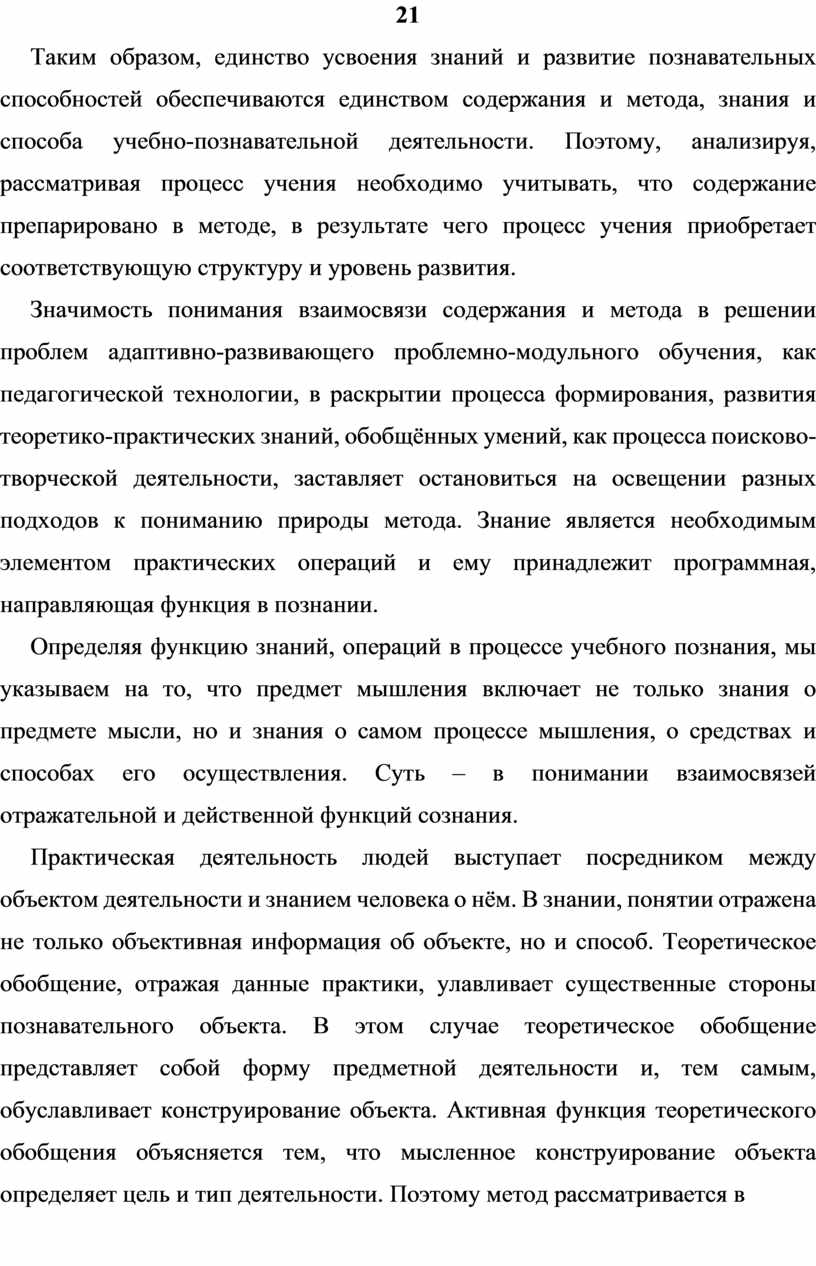 21

Таким образом, единство усвоения знаний и развитие познавательных способностей обеспечиваются единством содержания и метода, знания и способа учебно-познавательной деятельности. Поэтому, анализируя, рассматривая процесс учения необходимо учитывать, что содержание препарировано в методе, в результате чего процесс учения приобретает соответствующую структуру и уровень развития.

Значимость понимания взаимосвязи содержания и метода в решении проблем адаптивно-развивающего проблемно-модульного обучения, как педагогической технологии, в раскрытии процесса формирования, развития теоретико-практических знаний, обобщённых умений, как процесса поисково-творческой деятельности, заставляет остановиться на освещении разных подходов к пониманию природы метода. Знание является необходимым элементом практических операций и ему принадлежит программная, направляющая функция в познании.

Определяя функцию знаний, операций в процессе учебного познания, мы указываем на то, что предмет мышления включает не только знания о предмете мысли, но и знания о самом процессе мышления, о средствах и способах его осуществления. Суть – в понимании взаимосвязей отражательной и действенной функций сознания.

Практическая деятельность людей выступает посредником между объектом деятельности и знанием человека о нём. В знании, понятии отражена не только объективная информация об объекте, но и способ. Теоретическое обобщение, отражая данные практики, улавливает существенные стороны познавательного объекта. В этом случае теоретическое обобщение представляет собой форму предметной деятельности и, тем самым, обуславливает конструирование объекта. Активная функция теоретического обобщения объясняется тем, что мысленное конструирование объекта определяет цель и тип деятельности. Поэтому метод рассматривается в